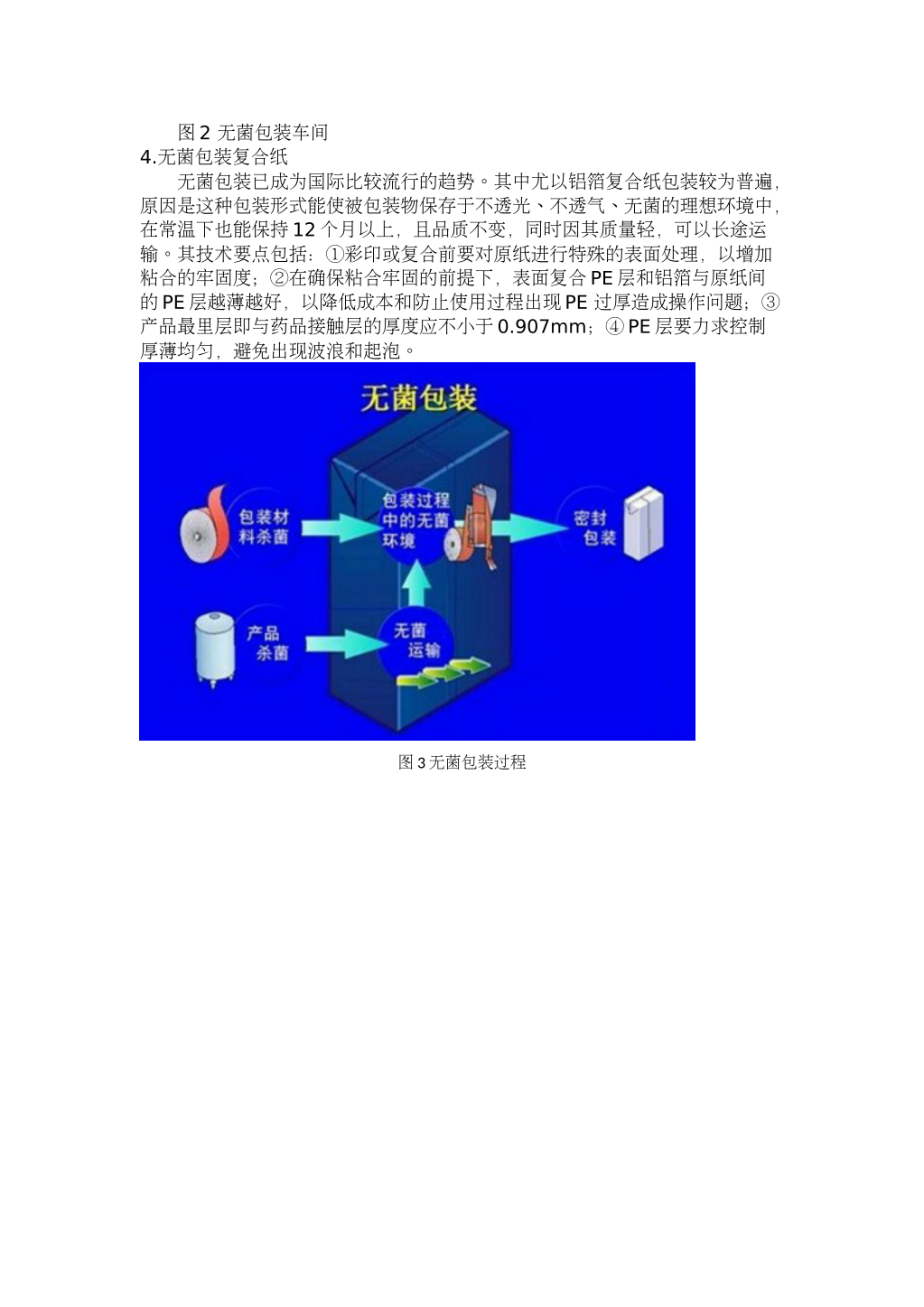 图 2 无菌包装车间

4.无菌包装复合纸

无菌包装已成为国际比较流行的趋势。其中尤以铝箔复合纸包装较为普遍，原因是这种包装形式能使被包装物保存于不透光、不透气、无菌的理想环境中，在常温下也能保持 12 个月以上，且品质不变，同时因其质量轻，可以长途运输。其技术要点包括：①彩印或复合前要对原纸进行特殊的表面处理，以增加粘合的牢固度；②在确保粘合牢固的前提下，表面复合 PE 层和铝箔与原纸间的 PE 层越薄越好，以降低成本和防止使用过程出现 PE 过厚造成操作问题；③产品最里层即与药品接触层的厚度应不小于 0.907mm；④ PE 层要力求控制厚薄均匀，避免出现波浪和起泡。

无菌包装

包装材料杀菌

包装过程中的无菌环境

密封包装

产品杀菌

无菌运输

图 3 无菌包装过程